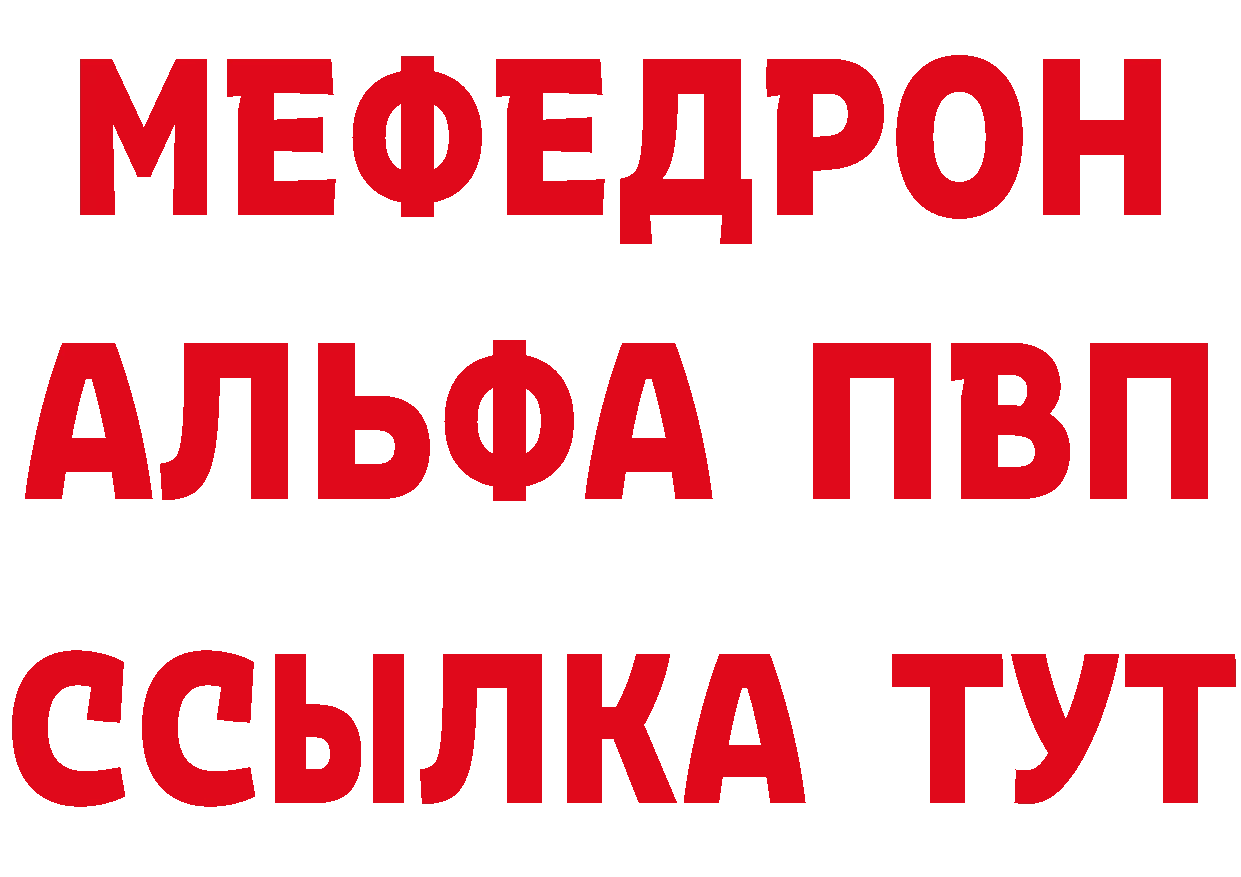 МЕФЕДРОН
АЛЬФА ПВП
ССЫЛКА ТУТ